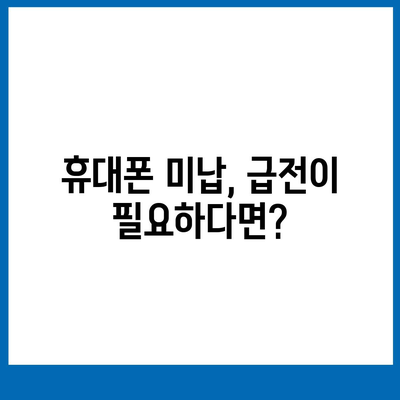 휴대폰 미납, 급전이 필요하다면?